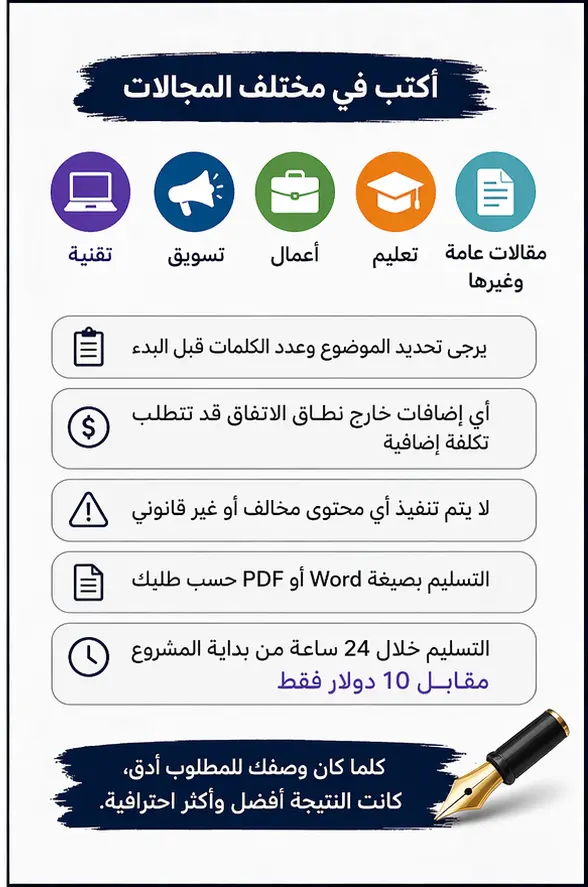 أكتب في مختلف المجالات

مقالات عامة وغيرها

تعليم

أعمال

تسويق

تقنية

يرجى تحديد الموضوع وعدد الكلمات قبل البدء

أي إضافات خارج نطاق الاتفاق قد تتطلب تكلفة إضافية

لا يتم تنفيذ أي محتوى مخالف أو غير قانوني

التسليم بصيغة Word أو PDF حسب طلبك

التسليم خلال 24 ساعة من بداية المشروع
مقابل 10 دولار فقط

كلما كان وصفك للمطلوب أدق، كانت النتيجة أفضل وأكثر احترافية.